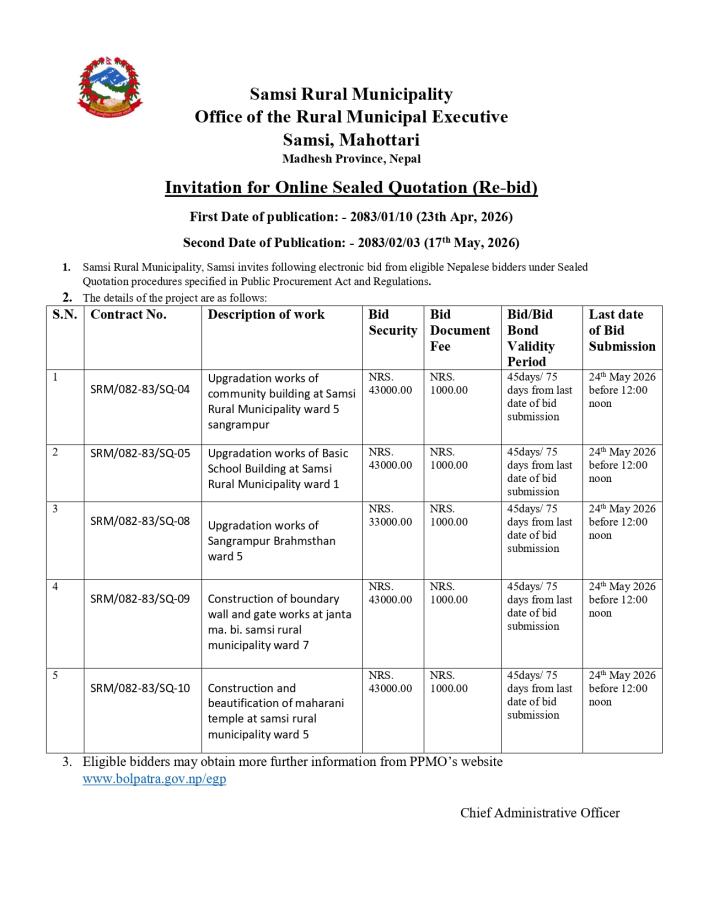 Samsi Rural Municipality
Office of the Rural Municipal Executive
Samsi, Mahottari
Madhesh Province, Nepal

Invitation for Online Sealed Quotation (Re-bid)

First Date of publication: - 2083/01/10 (23th Apr, 2026)

Second Date of Publication: - 2083/02/03 (17$^{th}$ May, 2026)

1. Samsi Rural Municipality, Samsi invites following electronic bid from eligible Nepalese bidders under Sealed Quotation procedures specified in Public Procurement Act and Regulations.
2. The details of the project are as follows:

| S.N. | Contract No. | Description of work | Bid Security | Bid Document Fee | Bid/Bid Bond Validity Period | Last date of Bid Submission |
|---|---|---|---|---|---|---|
| 1 | SRM/082-83/SQ-04 | Upgradation works of community building at Samsi Rural Municipality ward 5 sangrampur | NRS. 43000.00 | NRS. 1000.00 | 45days/ 75 days from last date of bid submission | 24$^{th}$ May 2026 before 12:00 noon |
| 2 | SRM/082-83/SQ-05 | Upgradation works of Basic School Building at Samsi Rural Municipality ward 1 | NRS. 43000.00 | NRS. 1000.00 | 45days/ 75 days from last date of bid submission | 24$^{th}$ May 2026 before 12:00 noon |
| 3 | SRM/082-83/SQ-08 | Upgradation works of Sangrampur Brahmsthan ward 5 | NRS. 33000.00 | NRS. 1000.00 | 45days/ 75 days from last date of bid submission | 24$^{th}$ May 2026 before 12:00 noon |
| 4 | SRM/082-83/SQ-09 | Construction of boundary wall and gate works at janta ma. bi. samsi rural municipality ward 7 | NRS. 43000.00 | NRS. 1000.00 | 45days/ 75 days from last date of bid submission | 24$^{th}$ May 2026 before 12:00 noon |
| 5 | SRM/082-83/SQ-10 | Construction and beautification of maharani temple at samsi rural municipality ward 5 | NRS. 43000.00 | NRS. 1000.00 | 45days/ 75 days from last date of bid submission | 24$^{th}$ May 2026 before 12:00 noon |

3. Eligible bidders may obtain more further information from PPMO's website www.bolpatra.gov.np/egp

Chief Administrative Officer